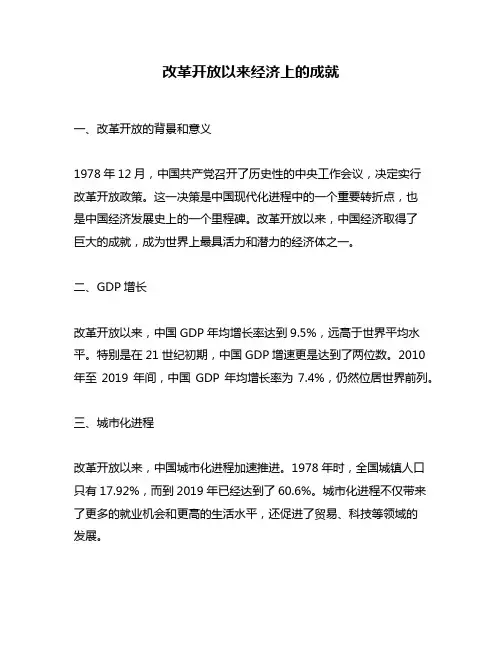 改革开放以来经济上的成就

一、改革开放的背景和意义

1978 年 12 月，中国共产党召开了历史性的中央工作会议，决定实行改革开放政策。这一决策是中国现代化进程中的一个重要转折点，也是中国经济发展史上的一个里程碑。改革开放以来，中国经济取得了巨大的成就，成为世界上最具活力和潜力的经济体之一。

二、GDP 增长

改革开放以来，中国 GDP 年均增长率达到 9.5%，远高于世界平均水平。特别是在 21 世纪初期，中国 GDP 增速更是达到了两位数。2010 年至 2019 年间，中国 GDP 年均增长率为 7.4%，仍然位居世界前列。

三、城市化进程

改革开放以来，中国城市化进程加速推进。1978 年时，全国城镇人口只有 17.92%，而到 2019 年已经达到了 60.6%。城市化进程不仅带来了更多的就业机会和更高的生活水平，还促进了贸易、科技等领域的发展。